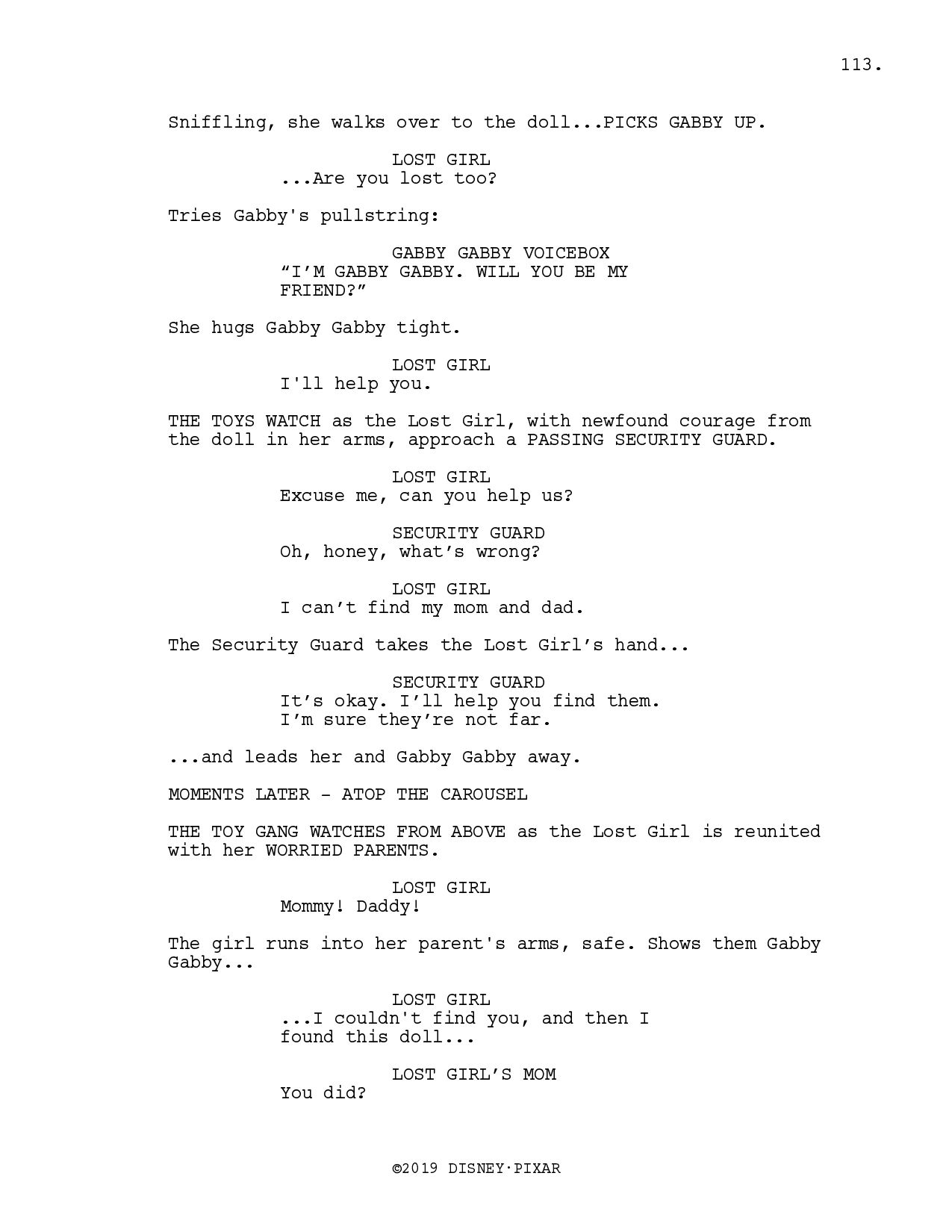 113.

Sniffling, she walks over to the doll...PICKS GABBY UP.

LOST GIRL
...Are you lost too?

Tries Gabby's pullstring:

GABBY GABBY VOICEBOX
“I’M GABBY GABBY. WILL YOU BE MY FRIEND?”

She hugs Gabby Gabby tight.

LOST GIRL
I'll help you.

THE TOYS WATCH as the Lost Girl, with newfound courage from the doll in her arms, approach a PASSING SECURITY GUARD.

LOST GIRL
Excuse me, can you help us?

SECURITY GUARD
Oh, honey, what’s wrong?

LOST GIRL
I can’t find my mom and dad.

The Security Guard takes the Lost Girl’s hand...

SECURITY GUARD
It’s okay. I’ll help you find them. I’m sure they’re not far.

...and leads her and Gabby Gabby away.

MOMENTS LATER - ATOP THE CAROUSEL

THE TOY GANG WATCHES FROM ABOVE as the Lost Girl is reunited with her WORRIED PARENTS.

LOST GIRL
Mommy! Daddy!

The girl runs into her parent's arms, safe. Shows them Gabby Gabby...

LOST GIRL
...I couldn't find you, and then I found this doll...

LOST GIRL’S MOM
You did?

©2019 DISNEY·PIXAR